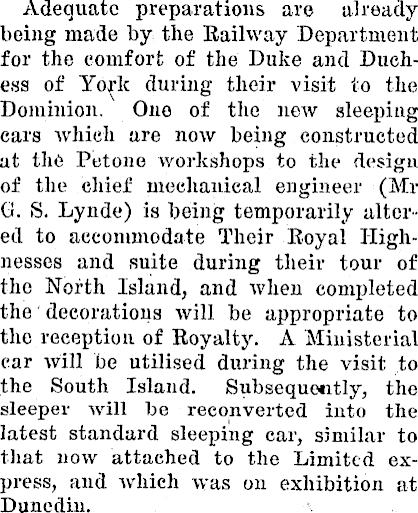 Adequate preparations are already being made by the Railway Department for the comfort of the Duke and Duchess of York during their visit to the Dominion. One of the new sleeping cars which are now being constructed at the Petone workshops to the design of the chief mechanical engineer (Mr G. S. Lynde) is being temporarily altered to accommodate Their Royal Highnesses and suite during their tour of the North Island, and when completed the decorations will be appropriate to the reception of Royalty. A Ministerial car will be utilised during the visit to the South Island. Subsequently, the sleeper will be reconverted into the latest standard sleeping car, similar to that now attached to the Limited express, and which was on exhibition at Dunedin.